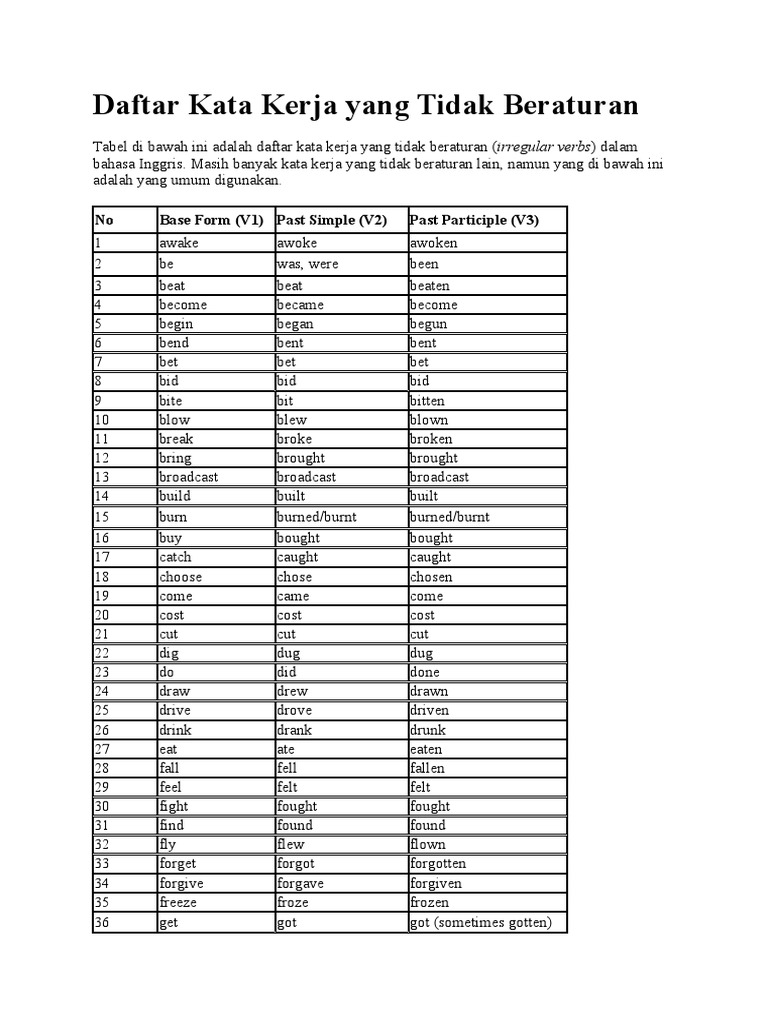 Daftar Kata Kerja yang Tidak Beraturan

Tabel di bawah ini adalah daftar kata kerja yang tidak beraturan (irregular verbs) dalam bahasa Inggris. Masih banyak kata kerja yang tidak beraturan lain, namun yang di bawah ini adalah yang umum digunakan.

| No | Base Form (V1) | Past Simple (V2) | Past Participle (V3) |
|---|---|---|---|
| 1 | awake | awoke | awoken |
| 2 | be | was, were | been |
| 3 | beat | beat | beaten |
| 4 | become | became | become |
| 5 | begin | began | begun |
| 6 | bend | bent | bent |
| 7 | bet | bet | bet |
| 8 | bid | bid | bid |
| 9 | bite | bit | bitten |
| 10 | blow | blew | blown |
| 11 | break | broke | broken |
| 12 | bring | brought | brought |
| 13 | broadcast | broadcast | broadcast |
| 14 | build | built | built |
| 15 | burn | burned/burnt | burned/burnt |
| 16 | buy | bought | bought |
| 17 | catch | caught | caught |
| 18 | choose | chose | chosen |
| 19 | come | came | come |
| 20 | cost | cost | cost |
| 21 | cut | cut | cut |
| 22 | dig | dug | dug |
| 23 | do | did | done |
| 24 | draw | drew | drawn |
| 25 | drive | drove | driven |
| 26 | drink | drank | drunk |
| 27 | eat | ate | eaten |
| 28 | fall | fell | fallen |
| 29 | feel | felt | felt |
| 30 | fight | fought | fought |
| 31 | find | found | found |
| 32 | fly | flew | flown |
| 33 | forget | forgot | forgotten |
| 34 | forgive | forgave | forgiven |
| 35 | freeze | froze | frozen |
| 36 | get | got | got (sometimes gotten) |